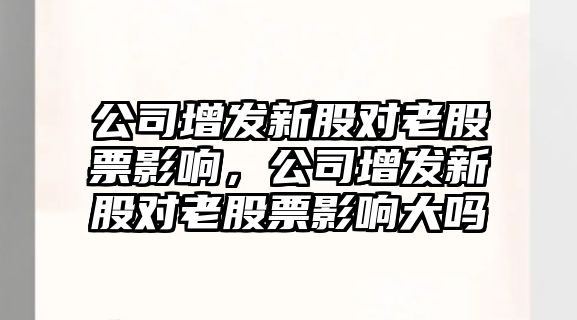 公司增发新股对老股票影响，公司增发新股对老股票影响大吗